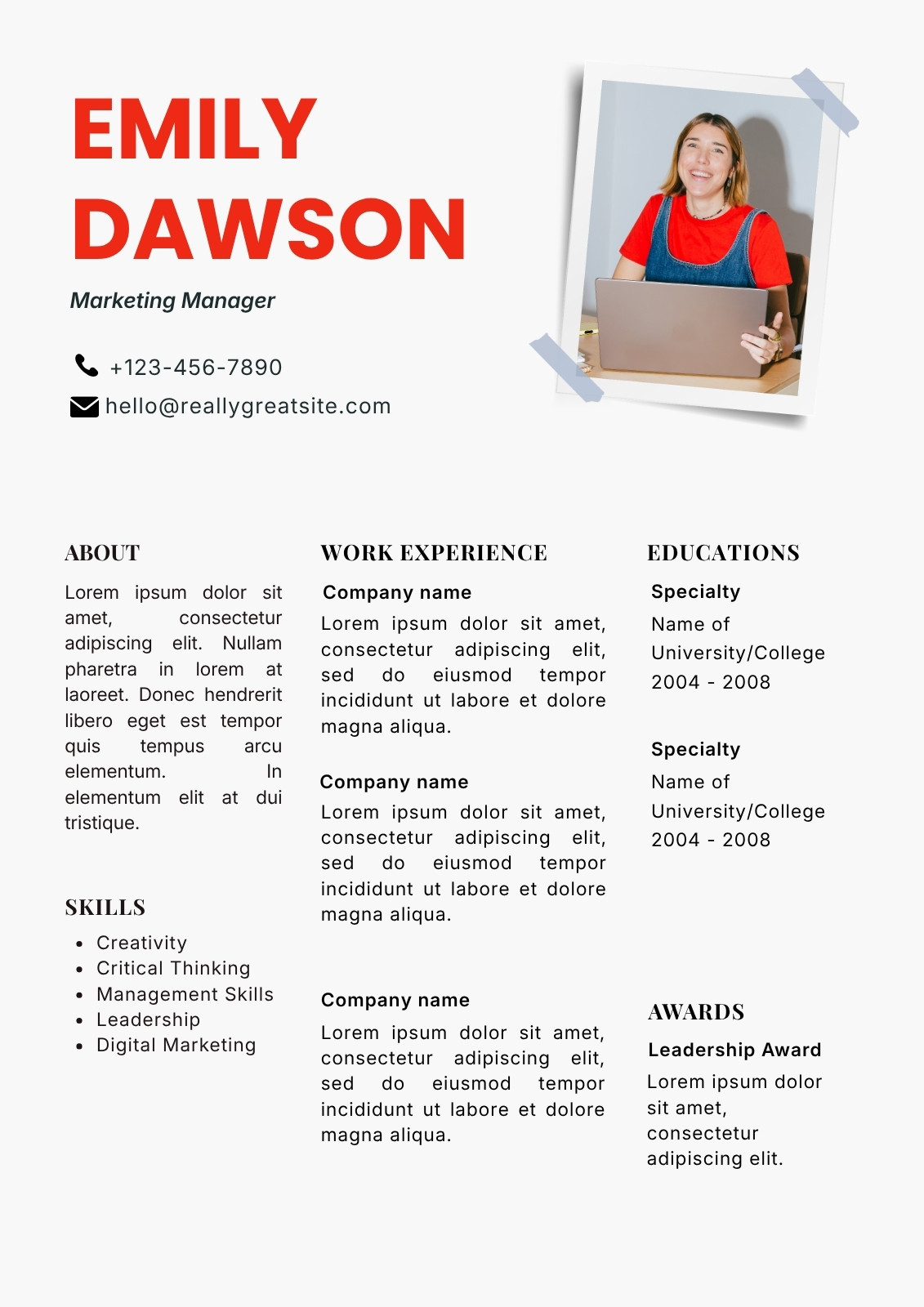 EMILY
DAWSON

Marketing Manager

+123-456-7890

hello@reallygreatsite.com

ABOUT

Lorem ipsum dolor sit amet, consectetur adipiscing elit. Nullam pharetra in lorem at laoreet. Donec hendrerit libero eget est tempor quis tempus arcu elementum. In elementum elit at dui tristique.

SKILLS

- Creativity
- Critical Thinking
- Management Skills
- Leadership
- Digital Marketing

WORK EXPERIENCE

Company name

Lorem ipsum dolor sit amet, consectetur adipiscing elit, sed do eiusmod tempor incididunt ut labore et dolore magna aliqua.

Company name

Lorem ipsum dolor sit amet, consectetur adipiscing elit, sed do eiusmod tempor incididunt ut labore et dolore magna aliqua.

Company name

Lorem ipsum dolor sit amet, consectetur adipiscing elit, sed do eiusmod tempor incididunt ut labore et dolore magna aliqua.

EDUCATIONS

Specialty

Name of University/College
2004 - 2008

Specialty

Name of University/College
2004 - 2008

AWARDS

Leadership Award

Lorem ipsum dolor sit amet, consectetur adipiscing elit.